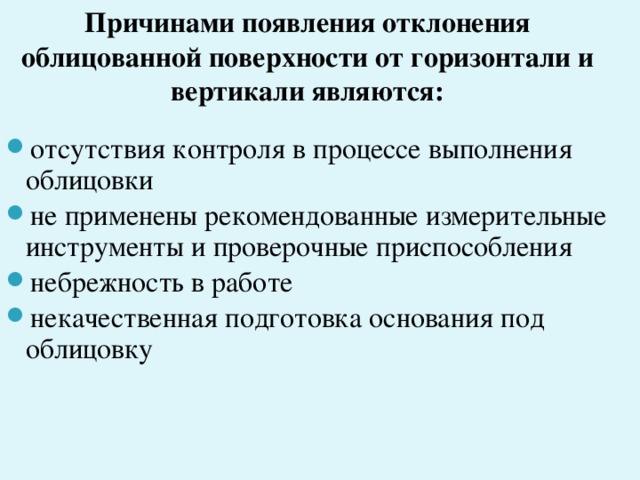 Причинами появления отклонения облицованной поверхности от горизонтали и вертикали являются:

- отсутствия контроля в процессе выполнения облицовки
- не применены рекомендованные измерительные инструменты и проверочные приспособления
- небрежность в работе
- некачественная подготовка основания под облицовку